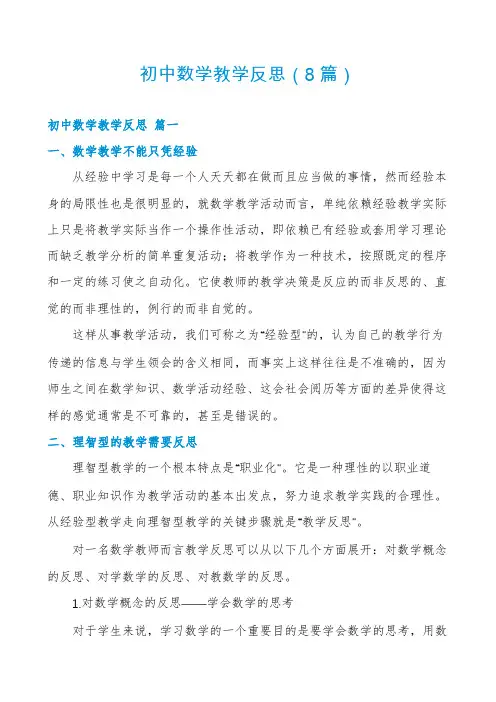 初中数学教学反思（8篇）

初中数学教学反思 篇一

一、数学教学不能只凭经验

从经验中学习是每一个人天天都在做而且应当做的事情，然而经验本身的局限性也是很明显的，就数学教学活动而言，单纯依赖经验教学实际上只是将教学实际当作一个操作性活动，即依赖已有经验或套用学习理论而缺乏教学分析的简单重复活动；将教学作为一种技术，按照既定的程序和一定的练习使之自动化。它使教师的教学决策是反应的而非反思的、直觉的而非理性的，例行的而非自觉的。

这样从事教学活动，我们可称之为"经验型"的，认为自己的教学行为传递的信息与学生领会的含义相同，而事实上这样往往是不准确的，因为师生之间在数学知识、数学活动经验、这会社会阅历等方面的差异使得这样的感觉通常是不可靠的，甚至是错误的。

二、理智型的教学需要反思

理智型教学的一个根本特点是"职业化"。它是一种理性的以职业道德、职业知识作为教学活动的基本出发点，努力追求教学实践的合理性。从经验型教学走向理智型教学的关键步骤就是"教学反思"。

对一名数学教师而言教学反思可以从以下几个方面展开：对数学概念的反思、对学数学的反思、对教数学的反思。

1.对数学概念的反思——学会数学的思考

对于学生来说，学习数学的一个重要目的是要学会数学的思考，用数